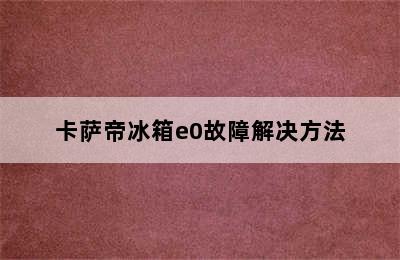 卡萨帝冰箱e0故障解决方法